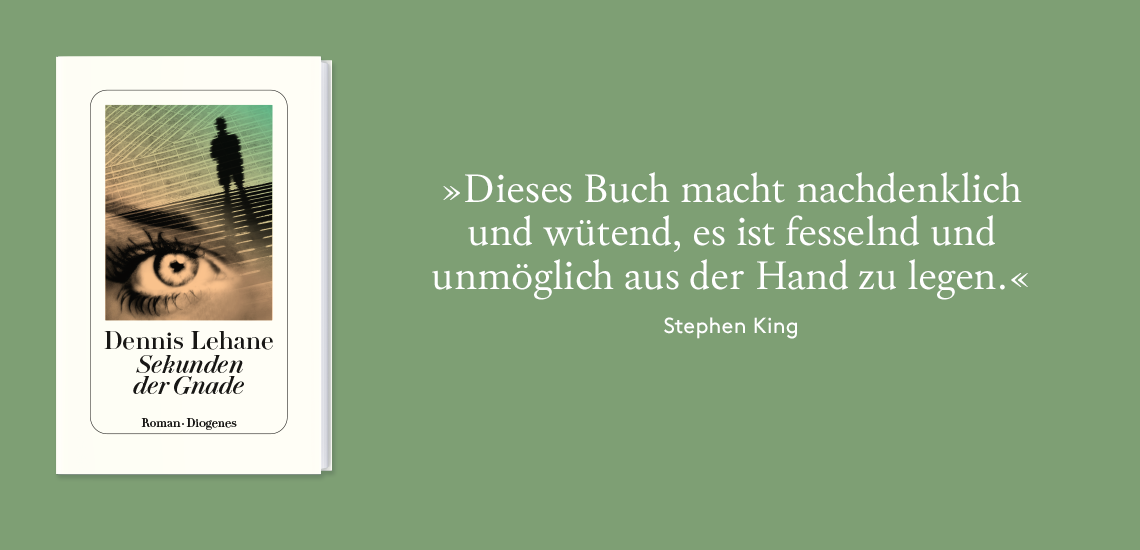 Dennis Lehane
Sekunden der Gnade

Roman · Diogenes

»Dieses Buch macht nachdenklich und wütend, es ist fesselnd und unmöglich aus der Hand zu legen.«

Stephen King